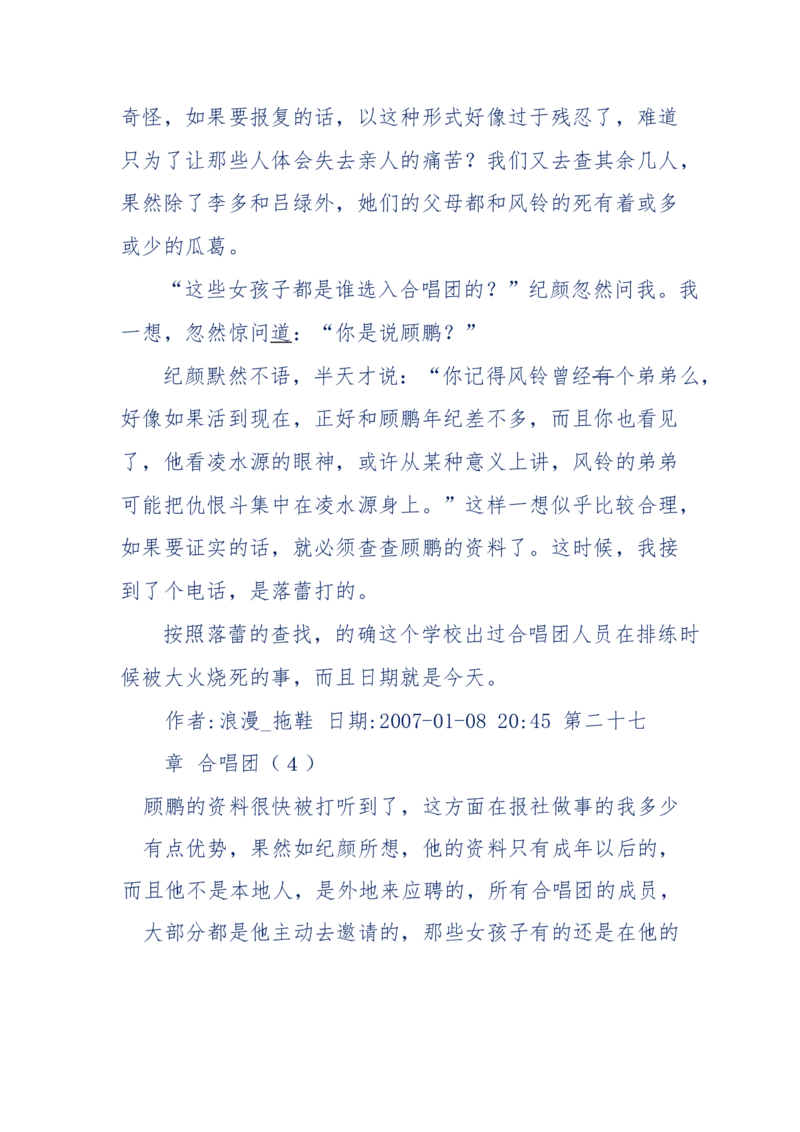 奇怪，如果要报复的话，以这种形式好像过于残忍了，难道只为了让那些人体会失去亲人的痛苦？我们又去查其余几人，果然除了李多和吕绿外，她们的父母都和风铃的死有着或多或少的瓜葛。

“这些女孩子都是谁选入合唱团的？”纪颜忽然问我。我一想，忽然惊问道：“你是说顾鹏？”

纪颜默然不语，半天才说：“你记得风铃曾经有个弟弟么，好像如果活到现在，正好和顾鹏年纪差不多，而且你也看见了，他看凌水源的眼神，或许从某种意义上讲，风铃的弟弟可能把仇恨斗集中在凌水源身上。”这样一想似乎比较合理，如果要证实的话，就必须查查顾鹏的资料了。这时候，我接到了个电话，是落蕾打的。

按照落蕾的查找，的确这个学校出过合唱团人员在排练时候被大火烧死的事，而且日期就是今天。

作者:浪漫_拖鞋 日期:2007-01-08 20:45 第二十七章 合唱团（4）

顾鹏的资料很快被打听到了，这方面在报社做事的我多少有点优势，果然如纪颜所想，他的资料只有成年以后的，而且他不是本地人，是外地来应聘的，所有合唱团的成员，大部分都是他主动去邀请的，那些女孩子有的还是在他的